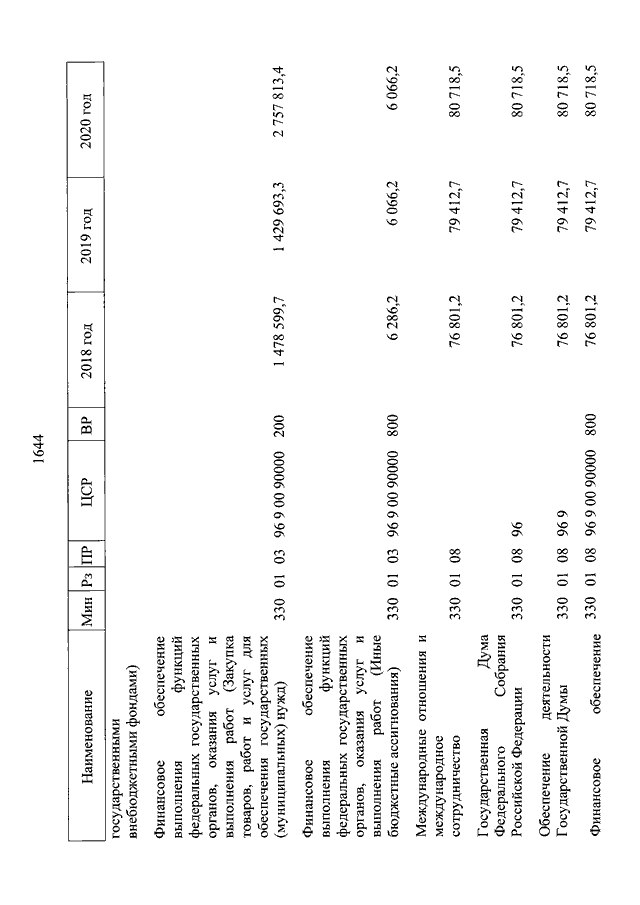 1644

| Наименование | Мин | Рз | ПР | ЦСР | ВР | 2018 год | 2019 год | 2020 год |
|---|---|---|---|---|---|---|---|---|
| государственными внебюджетными фондами) | | | | | | | | |
| Финансовое обеспечение выполнения функций федеральных государственных органов, оказания услуг и выполнения работ (Закупка товаров, работ и услуг для обеспечения государственных (муниципальных) нужд) | 330 | 01 | 03 | 96 9 00 90000 | 200 | 1 478 599,7 | 1 429 693,3 | 2 757 813,4 |
| Финансовое обеспечение выполнения функций федеральных государственных органов, оказания услуг и выполнения работ (Иные бюджетные ассигнования) | 330 | 01 | 03 | 96 9 00 90000 | 800 | 6 286,2 | 6 066,2 | 6 066,2 |
| Международные отношения и международное сотрудничество | 330 | 01 | 08 | | | 76 801,2 | 79 412,7 | 80 718,5 |
| Государственная Дума Федерального Собрания Российской Федерации | 330 | 01 | 08 | 96 | | 76 801,2 | 79 412,7 | 80 718,5 |
| Обеспечение деятельности Государственной Думы | 330 | 01 | 08 | 96 9 | | 76 801,2 | 79 412,7 | 80 718,5 |
| Финансовое обеспечение | 330 | 01 | 08 | 96 9 00 90000 | 800 | 76 801,2 | 79 412,7 | 80 718,5 |